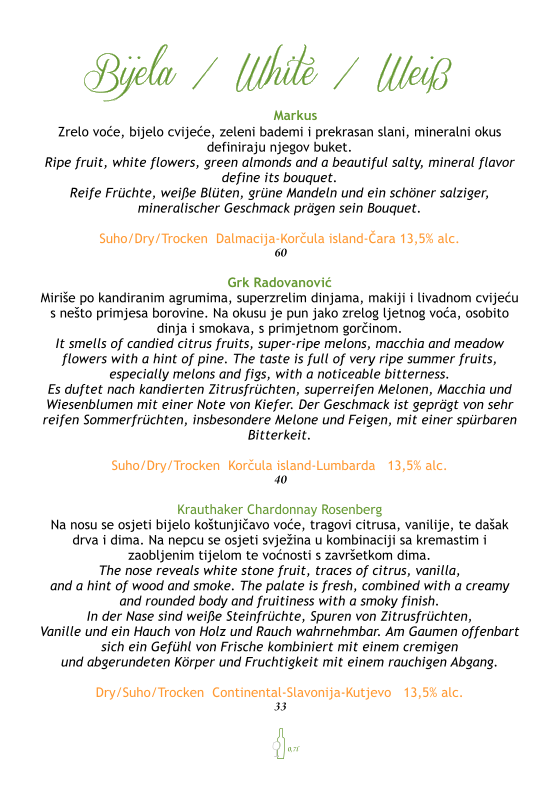 Bijela / White / Weiß

Markus
Zrelo voće, bijelo cvijeće, zeleni bademi i prekrasan slani, mineralni okus definiraju njegov buket.
Ripe fruit, white flowers, green almonds and a beautiful salty, mineral flavor define its bouquet.
Reife Früchte, weiße Blüten, grüne Mandeln und ein schöner salziger, mineralischer Geschmack prägen sein Bouquet.

Suho/Dry/Trocken Dalmacija-Korčula island-Čara 13,5% alc.
60

Grk Radovanović
Miriše po kandiranim agrumima, superzrelim dinjama, makiji i livadnom cvijeću s nešto primjesa borovine. Na okusu je pun jako zrelog ljetnog voća, osobito dinja i smokava, s primjetnom gorčinom.
It smells of candied citrus fruits, super-ripe melons, macchia and meadow flowers with a hint of pine. The taste is full of very ripe summer fruits, especially melons and figs, with a noticeable bitterness.
Es duftet nach kandierten Zitrusfrüchten, superreifen Melonen, Macchia und Wiesenblumen mit einer Note von Kiefer. Der Geschmack ist geprägt von sehr reifen Sommerfrüchten, insbesondere Melone und Feigen, mit einer spürbaren Bitterkeit.

Suho/Dry/Trocken Korčula island-Lumbarda 13,5% alc.
40

Krauthaker Chardonnay Rosenberg
Na nosu se osjeti bijelo koštunjičavo voće, tragovi citrusa, vanilije, te dašak drva i dima. Na nepcu se osjeti svježina u kombinaciji sa kremastim i zaobljenim tijelom te voćnosti s završetkom dima.
The nose reveals white stone fruit, traces of citrus, vanilla, and a hint of wood and smoke. The palate is fresh, combined with a creamy and rounded body and fruitiness with a smoky finish.
In der Nase sind weiße Steinfrüchte, Spuren von Zitrusfrüchten, Vanille und ein Hauch von Holz und Rauch wahrnehmbar. Am Gaumen offenbart sich ein Gefühl von Frische kombiniert mit einem cremigen und abgerundeten Körper und Fruchtigkeit mit einem rauchigen Abgang.

Dry/Suho/Trocken Continental-Slavonija-Kutjevo 13,5% alc.
33

0,7l